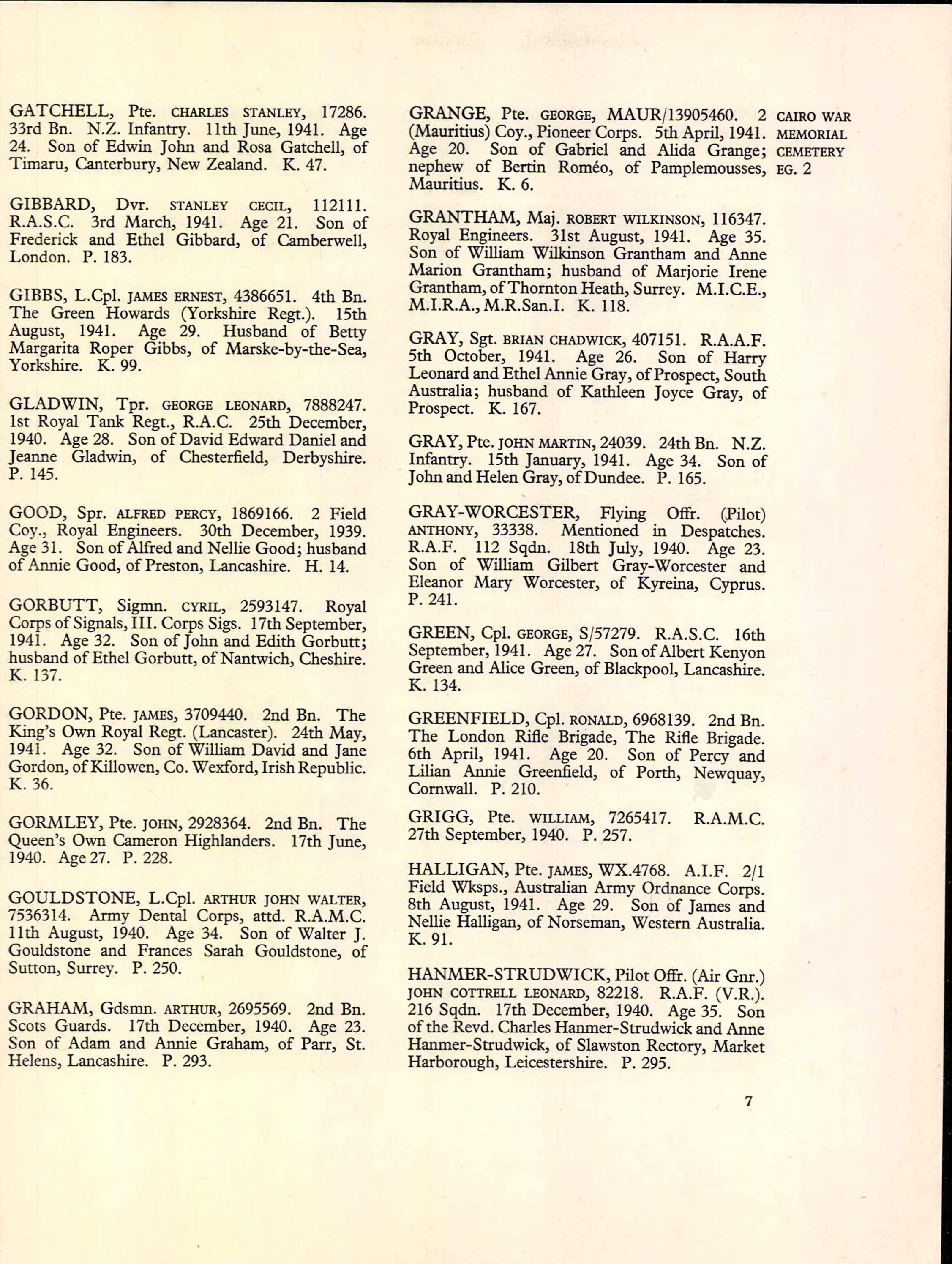 GATCHELL, Pte. CHARLES STANLEY, 17286. 33rd Bn. N.Z. Infantry. 11th June, 1941. Age 24. Son of Edwin John and Rosa Gatchell, of Timaru, Canterbury, New Zealand. K. 47.

GIBBARD, Dvr. STANLEY CECIL, 112111. R.A.S.C. 3rd March, 1941. Age 21. Son of Frederick and Ethel Gibbard, of Camberwell, London. P. 183.

GIBBS, L.Cpl. JAMES ERNEST, 4386651. 4th Bn. The Green Howards (Yorkshire Regt.). 15th August, 1941. Age 29. Husband of Betty Margarita Roper Gibbs, of Marske-by-the-Sea, Yorkshire. K. 99.

GLADWIN, Tpr. GEORGE LEONARD, 7888247. 1st Royal Tank Regt., R.A.C. 25th December, 1940. Age 28. Son of David Edward Daniel and Jeanne Gladwin, of Chesterfield, Derbyshire. P. 145.

GOOD, Spr. ALFRED PERCY, 1869166. 2 Field Coy., Royal Engineers. 30th December, 1939. Age 31. Son of Alfred and Nellie Good; husband of Annie Good, of Preston, Lancashire. H. 14.

GORBUTT, Sigmn. CYRIL, 2593147. Royal Corps of Signals, III. Corps Sigs. 17th September, 1941. Age 32. Son of John and Edith Gorbutt; husband of Ethel Gorbutt, of Nantwich, Cheshire. K. 137.

GORDON, Pte. JAMES, 3709440. 2nd Bn. The King's Own Royal Regt. (Lancaster). 24th May, 1941. Age 32. Son of William David and Jane Gordon, of Killowen, Co. Wexford, Irish Republic. K. 36.

GORMLEY, Pte. JOHN, 2928364. 2nd Bn. The Queen's Own Cameron Highlanders. 17th June, 1940. Age 27. P. 228.

GOULDSTONE, L.Cpl. ARTHUR JOHN WALTER, 7536314. Army Dental Corps, attd. R.A.M.C. 11th August, 1940. Age 34. Son of Walter J. Gouldstone and Frances Sarah Gouldstone, of Sutton, Surrey. P. 250.

GRAHAM, Gdsmn. ARTHUR, 2695569. 2nd Bn. Scots Guards. 17th December, 1940. Age 23. Son of Adam and Annie Graham, of Parr, St. Helens, Lancashire. P. 293.

GRANGE, Pte. GEORGE, MAUR/13905460. 2 (Mauritius) Coy., Pioneer Corps. 5th April, 1941. Age 20. Son of Gabriel and Alida Grange; nephew of Bertin Roméo, of Pamplemousses, Mauritius. K. 6.

CAIRO WAR MEMORIAL CEMETERY EG. 2

GRANTHAM, Maj. ROBERT WILKINSON, 116347. Royal Engineers. 31st August, 1941. Age 35. Son of William Wilkinson Grantham and Anne Marion Grantham; husband of Marjorie Irene Grantham, of Thornton Heath, Surrey. M.I.C.E., M.I.R.A., M.R.San.I. K. 118.

GRAY, Sgt. BRIAN CHADWICK, 407151. R.A.A.F. 5th October, 1941. Age 26. Son of Harry Leonard and Ethel Annie Gray, of Prospect, South Australia; husband of Kathleen Joyce Gray, of Prospect. K. 167.

GRAY, Pte. JOHN MARTIN, 24039. 24th Bn. N.Z. Infantry. 15th January, 1941. Age 34. Son of John and Helen Gray, of Dundee. P. 165.

GRAY-WORCESTER, Flying Offr. (Pilot) ANTHONY, 33338. Mentioned in Despatches. R.A.F. 112 Sqdn. 18th July, 1940. Age 23. Son of William Gilbert Gray-Worcester and Eleanor Mary Worcester, of Kyreina, Cyprus. P. 241.

GREEN, Cpl. GEORGE, S/57279. R.A.S.C. 16th September, 1941. Age 27. Son of Albert Kenyon Green and Alice Green, of Blackpool, Lancashire. K. 134.

GREENFIELD, Cpl. RONALD, 6968139. 2nd Bn. The London Rifle Brigade, The Rifle Brigade. 6th April, 1941. Age 20. Son of Percy and Lilian Annie Greenfield, of Porth, Newquay, Cornwall. P. 210.

GRIGG, Pte. WILLIAM, 7265417. R.A.M.C. 27th September, 1940. P. 257.

HALLIGAN, Pte. JAMES, WX.4768. A.I.F. 2/1 Field Wksps., Australian Army Ordnance Corps. 8th August, 1941. Age 29. Son of James and Nellie Halligan, of Norseman, Western Australia. K. 91.

HANMER-STRUDWICK, Pilot Offr. (Air Gnr.) JOHN COTTRELL LEONARD, 82218. R.A.F. (V.R.). 216 Sqdn. 17th December, 1940. Age 35. Son of the Revd. Charles Hanmer-Strudwick and Anne Hanmer-Strudwick, of Slawston Rectory, Market Harborough, Leicestershire. P. 295.

7